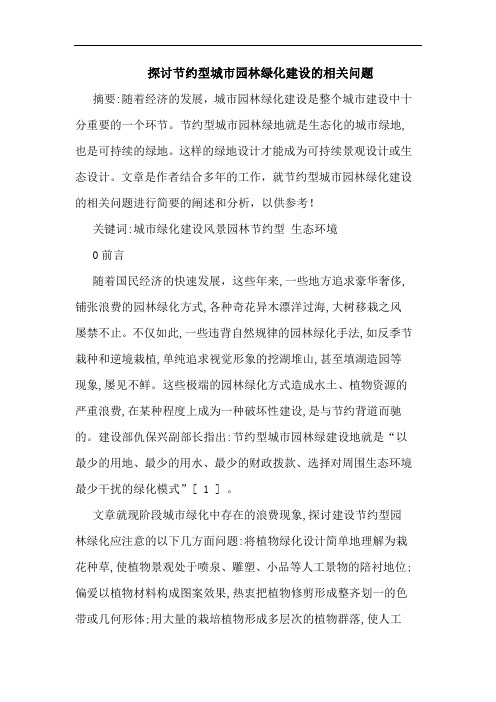 探讨节约型城市园林绿化建设的相关问题

摘要:随着经济的发展，城市园林绿化建设是整个城市建设中十分重要的一个环节。节约型城市园林绿地就是生态化的城市绿地，也是可持续的绿地。这样的绿地设计才能成为可持续景观设计或生态设计。文章是作者结合多年的工作，就节约型城市园林绿化建设的相关问题进行简要的阐述和分析，以供参考!

关键词:城市绿化建设风景园林节约型 生态环境

0 前言

随着国民经济的快速发展，这些年来,一些地方追求豪华奢侈,铺张浪费的园林绿化方式,各种奇花异木漂洋过海,大树移栽之风屡禁不止。不仅如此,一些违背自然规律的园林绿化手法,如反季节栽种和逆境栽植,单纯追求视觉形象的挖湖堆山,甚至填湖造园等现象,屡见不鲜。这些极端的园林绿化方式造成水土、植物资源的严重浪费,在某种程度上成为一种破坏性建设,是与节约背道而驰的。建设部仇保兴副部长指出:节约型城市园林绿建设地就是“以最少的用地、最少的用水、最少的财政拨款、选择对周围生态环境最少干扰的绿化模式”[ 1 ] 。

文章就现阶段城市绿化中存在的浪费现象,探讨建设节约型园林绿化应注意的以下几方面问题:将植物绿化设计简单地理解为栽花种草,使植物景观处于喷泉、雕塑、小品等人工景物的陪衬地位;偏爱以植物材料构成图案效果,热衷把植物修剪形成整齐划一的色带或几何形体;用大量的栽培植物形成多层次的植物群落,使人工